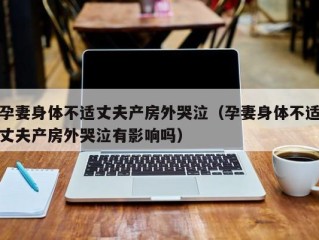 孕妻身体不适丈夫产房外哭泣（孕妻身体不适丈夫产房外哭泣有影响吗）